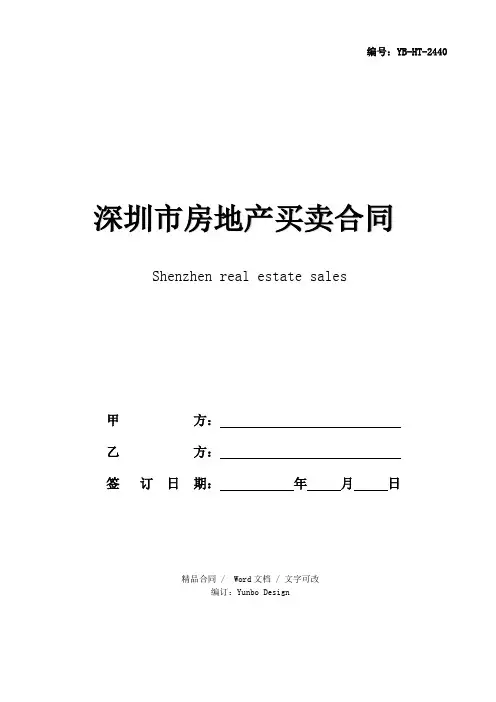 编号：YB-HT-2440

深圳市房地产买卖合同

Shenzhen real estate sales

甲 方：____

乙 方：____

签 订 日 期：____年____月____日

精品合同 / Word文档 / 文字可改
编订：Yunbo Design